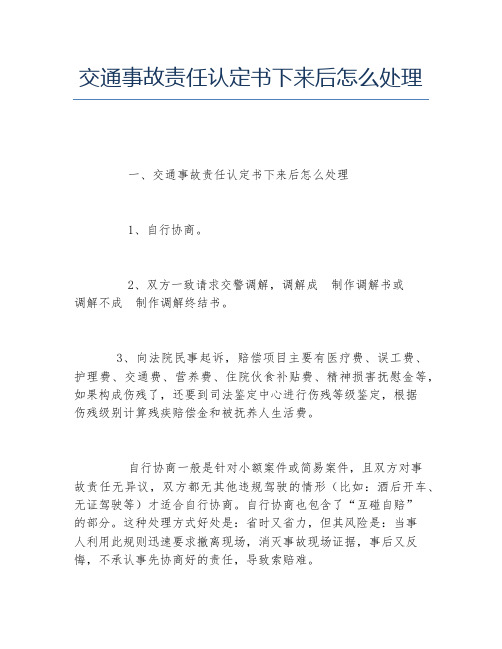 交通事故责任认定书下来后怎么处理

一、交通事故责任认定书下来后怎么处理

1、自行协商。

2、双方一致请求交警调解，调解成 制作调解书或调解不成 制作调解终结书。

3、向法院民事起诉，赔偿项目主要有医疗费、误工费、护理费、交通费、营养费、住院伙食补贴费、精神损害抚慰金等，如果构成伤残了，还要到司法鉴定中心进行伤残等级鉴定，根据伤残级别计算残疾赔偿金和被抚养人生活费。

自行协商一般是针对小额案件或简易案件，且双方对事故责任无异议，双方都无其他违规驾驶的情形（比如：酒后开车、无证驾驶等）才适合自行协商。自行协商也包含了“互碰自赔”的部分。这种处理方式好处是：省时又省力，但其风险是：当事人利用此规则迅速要求撤离现场，消灭事故现场证据，事后又反悔，不承认事先协商好的责任，导致索赔难。